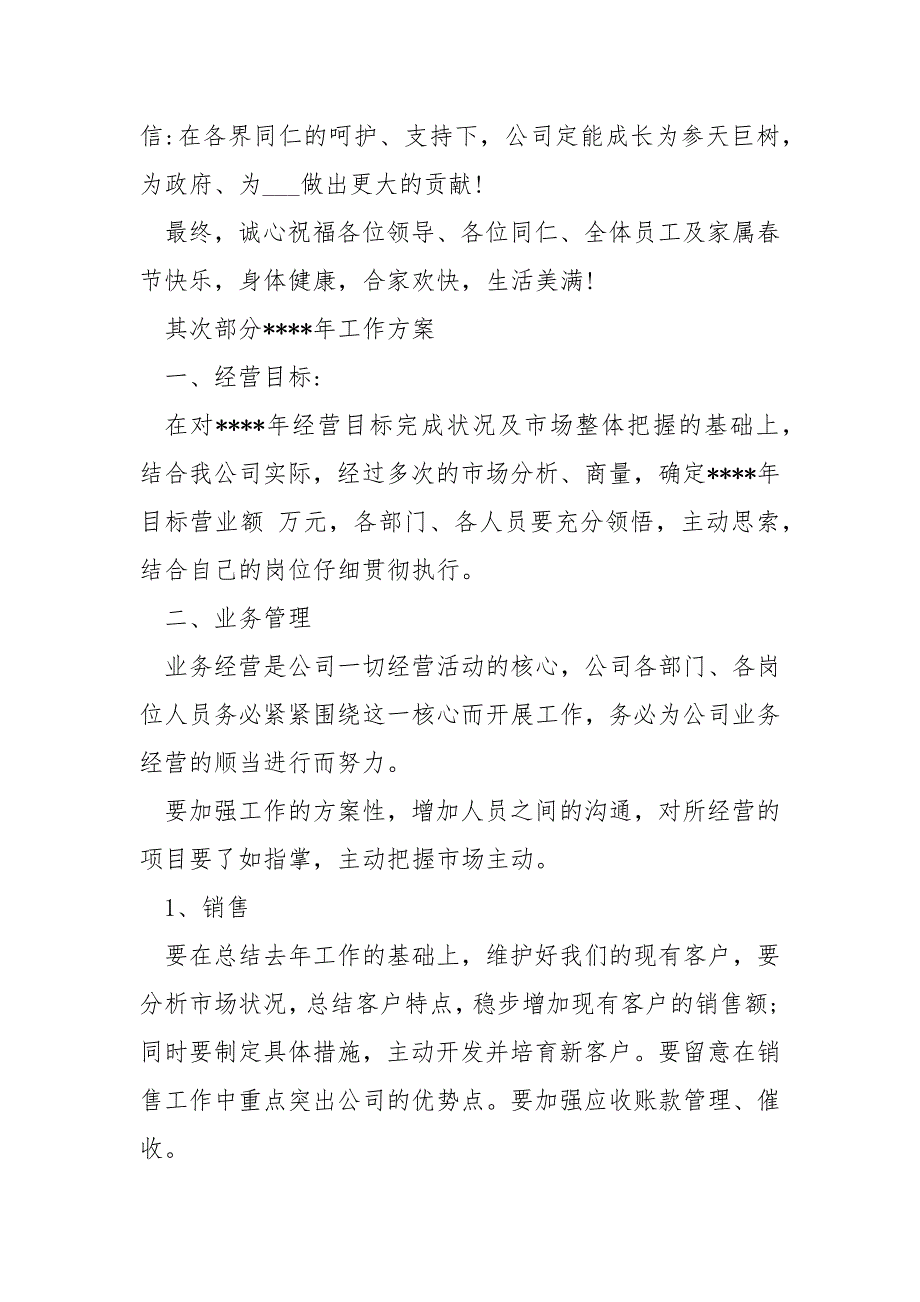 信:在各界同仁的呵护、支持下，公司定能成长为参天巨树，为政府、为___做出更大的贡献!

最终，诚心祝福各位领导、各位同仁、全体员工及家属春节快乐，身体健康，合家欢快，生活美满!

其次部分****年工作方案

一、经营目标:

在对****年经营目标完成状况及市场整体把握的基础上，结合我公司实际，经过多次的市场分析、商量，确定****年目标营业额 万元，各部门、各人员要充分领悟，主动思索，结合自己的岗位仔细贯彻执行。

二、业务管理

业务经营是公司一切经营活动的核心，公司各部门、各岗位人员务必紧紧围绕这一核心而开展工作，务必为公司业务经营的顺当进行而努力。

要加强工作的方案性，增加人员之间的沟通，对所经营的项目要了如指掌，主动把握市场主动。

1、销售

要在总结去年工作的基础上，维护好我们的现有客户，要分析市场状况，总结客户特点，稳步增加现有客户的销售额;同时要制定具体措施，主动开发并培育新客户。要留意在销售工作中重点突出公司的优势点。要加强应收账款管理、催收。